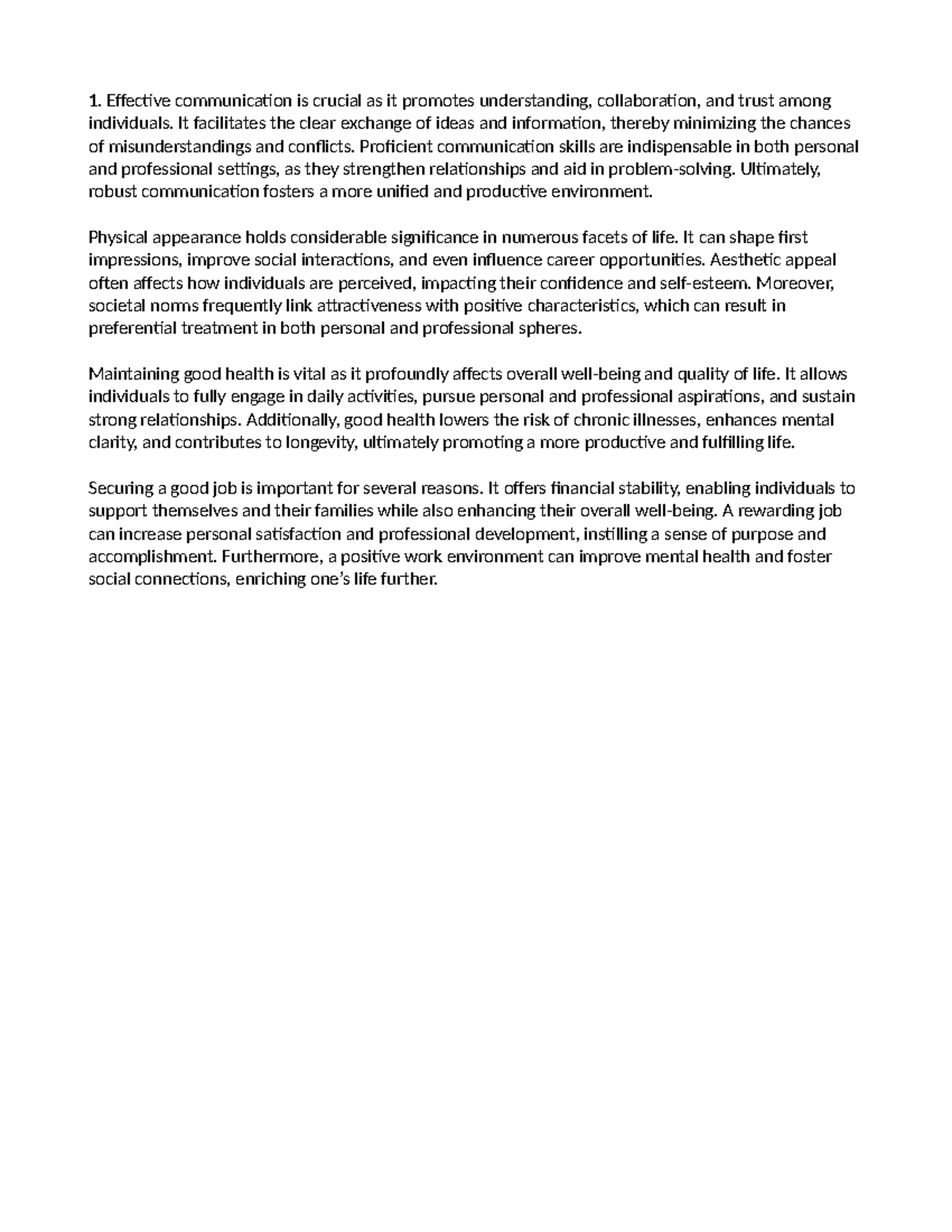 1. Effective communication is crucial as it promotes understanding, collaboration, and trust among individuals. It facilitates the clear exchange of ideas and information, thereby minimizing the chances of misunderstandings and conflicts. Proficient communication skills are indispensable in both personal and professional settings, as they strengthen relationships and aid in problem-solving. Ultimately, robust communication fosters a more unified and productive environment.

Physical appearance holds considerable significance in numerous facets of life. It can shape first impressions, improve social interactions, and even influence career opportunities. Aesthetic appeal often affects how individuals are perceived, impacting their confidence and self-esteem. Moreover, societal norms frequently link attractiveness with positive characteristics, which can result in preferential treatment in both personal and professional spheres.

Maintaining good health is vital as it profoundly affects overall well-being and quality of life. It allows individuals to fully engage in daily activities, pursue personal and professional aspirations, and sustain strong relationships. Additionally, good health lowers the risk of chronic illnesses, enhances mental clarity, and contributes to longevity, ultimately promoting a more productive and fulfilling life.

Securing a good job is important for several reasons. It offers financial stability, enabling individuals to support themselves and their families while also enhancing their overall well-being. A rewarding job can increase personal satisfaction and professional development, instilling a sense of purpose and accomplishment. Furthermore, a positive work environment can improve mental health and foster social connections, enriching one's life further.